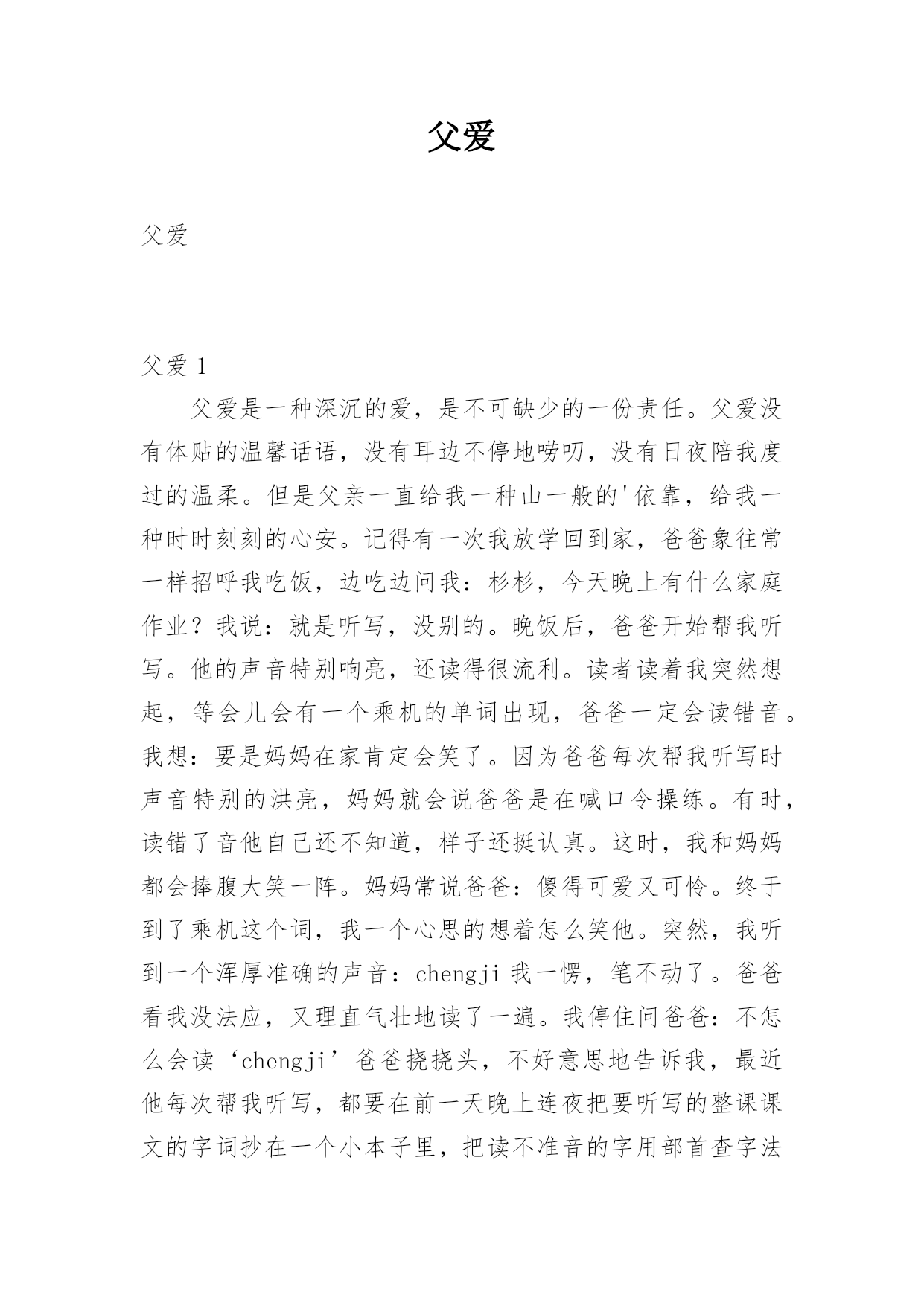 父爱

父爱

父爱 1

父爱是一种深沉的爱，是不可缺少的一份责任。父爱没有体贴的温馨话语，没有耳边不停地唠叨，没有日夜陪我度过的温柔。但是父亲一直给我一种山一般的'依靠，给我一种时时刻刻的心安。记得有一次我放学回到家，爸爸象往常一样招呼我吃饭，边吃边问我：杉杉，今天晚上有什么家庭作业？我说：就是听写，没别的。晚饭后，爸爸开始帮我听写。他的声音特别响亮，还读得很流利。读者读着我突然想起，等会儿会有一个乘机的单词出现，爸爸一定会读错音。我想：要是妈妈在家肯定会笑了。因为爸爸每次帮我听写时声音特别的洪亮，妈妈就会说爸爸是在喊口令操练。有时，读错了音他自己还不知道，样子还挺认真。这时，我和妈妈都会捧腹大笑一阵。妈妈常说爸爸：傻得可爱又可怜。终于到了乘机这个词，我一个心思的想着怎么笑他。突然，我听到一个浑厚准确的声音：chengji 我一愣，笔不动了。爸爸看我没法应，又理直气壮地读了一遍。我停住问爸爸：不怎么会读‘chengji’爸爸挠挠头，不好意思地告诉我，最近他每次帮我听写，都要在前一天晚上连夜把要听写的整课课文的字词抄在一个小本子里，把读不准音的字用部首查字法